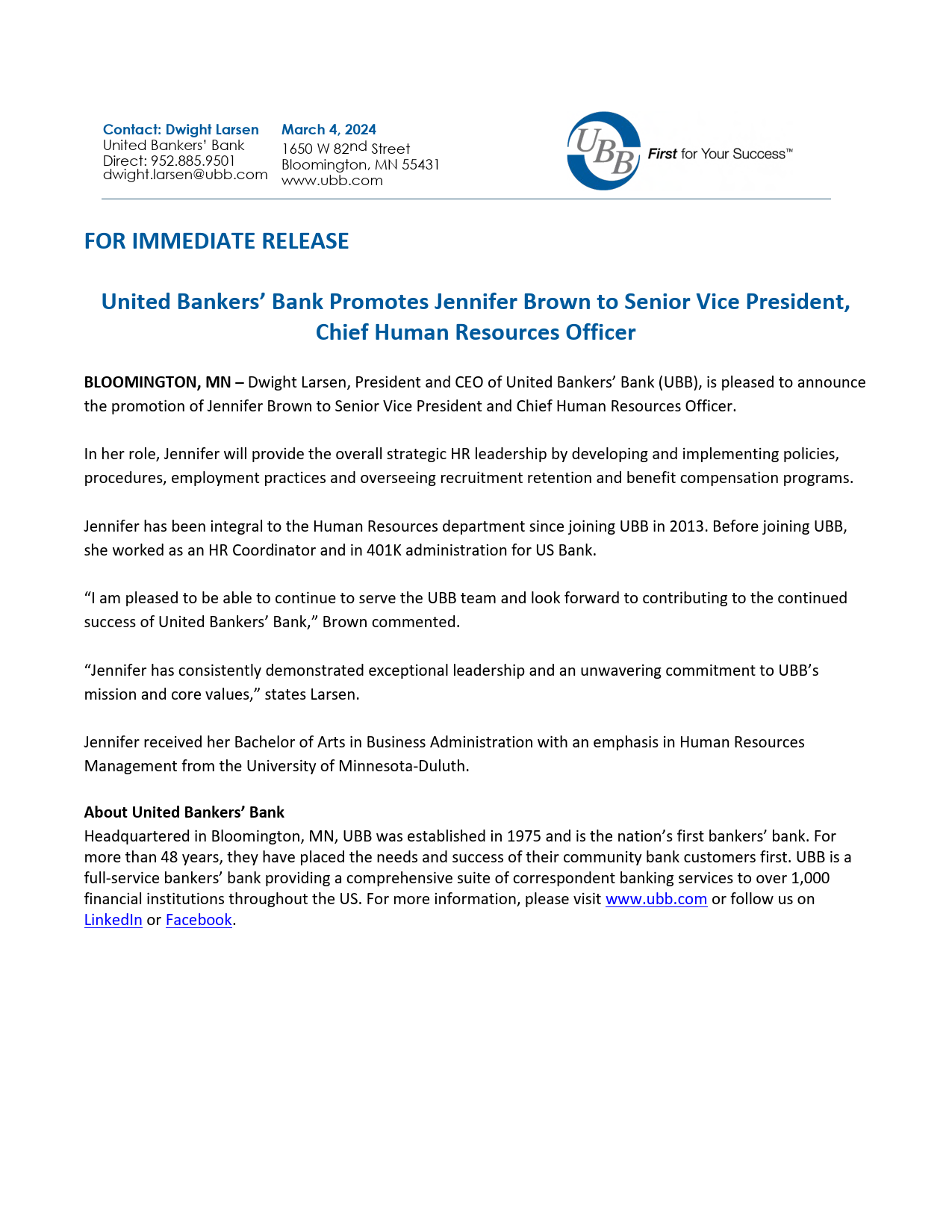 Contact: Dwight Larsen
United Bankers' Bank
Direct: 952.885.9501
dwight.larsen@ubb.com

March 4, 2024
1650 W 82nd Street
Bloomington, MN 55431
www.ubb.com

UBB First for Your Success™

FOR IMMEDIATE RELEASE

United Bankers' Bank Promotes Jennifer Brown to Senior Vice President, Chief Human Resources Officer

BLOOMINGTON, MN – Dwight Larsen, President and CEO of United Bankers' Bank (UBB), is pleased to announce the promotion of Jennifer Brown to Senior Vice President and Chief Human Resources Officer.

In her role, Jennifer will provide the overall strategic HR leadership by developing and implementing policies, procedures, employment practices and overseeing recruitment retention and benefit compensation programs.

Jennifer has been integral to the Human Resources department since joining UBB in 2013. Before joining UBB, she worked as an HR Coordinator and in 401K administration for US Bank.

"I am pleased to be able to continue to serve the UBB team and look forward to contributing to the continued success of United Bankers' Bank," Brown commented.

"Jennifer has consistently demonstrated exceptional leadership and an unwavering commitment to UBB's mission and core values," states Larsen.

Jennifer received her Bachelor of Arts in Business Administration with an emphasis in Human Resources Management from the University of Minnesota-Duluth.

About United Bankers' Bank
Headquartered in Bloomington, MN, UBB was established in 1975 and is the nation's first bankers' bank. For more than 48 years, they have placed the needs and success of their community bank customers first. UBB is a full-service bankers' bank providing a comprehensive suite of correspondent banking services to over 1,000 financial institutions throughout the US. For more information, please visit www.ubb.com or follow us on LinkedIn or Facebook.